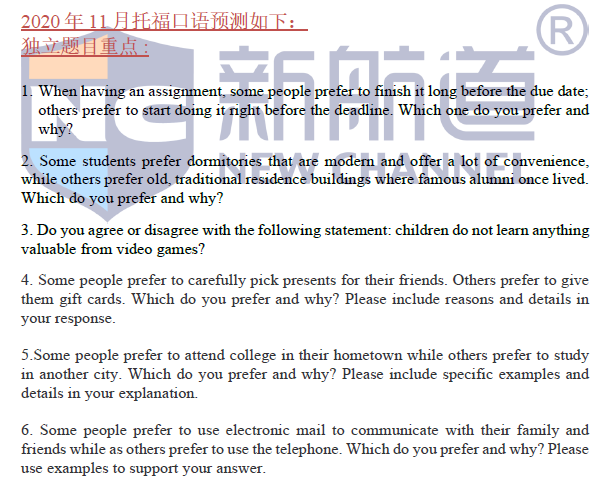 2020 年 11 月托福口语预测如下：
独立题目重点：

新航道 ®
NEW CHANNEL

1. When having an assignment, some people prefer to finish it long before the due date; others prefer to start doing it right before the deadline. Which one do you prefer and why?

2. Some students prefer dormitories that are modern and offer a lot of convenience, while others prefer old, traditional residence buildings where famous alumni once lived. Which do you prefer and why?

3. Do you agree or disagree with the following statement: children do not learn anything valuable from video games?

4. Some people prefer to carefully pick presents for their friends. Others prefer to give them gift cards. Which do you prefer and why? Please include reasons and details in your response.

5.Some people prefer to attend college in their hometown while others prefer to study in another city. Which do you prefer and why? Please include specific examples and details in your explanation.

6. Some people prefer to use electronic mail to communicate with their family and friends while as others prefer to use the telephone. Which do you prefer and why? Please use examples to support your answer.